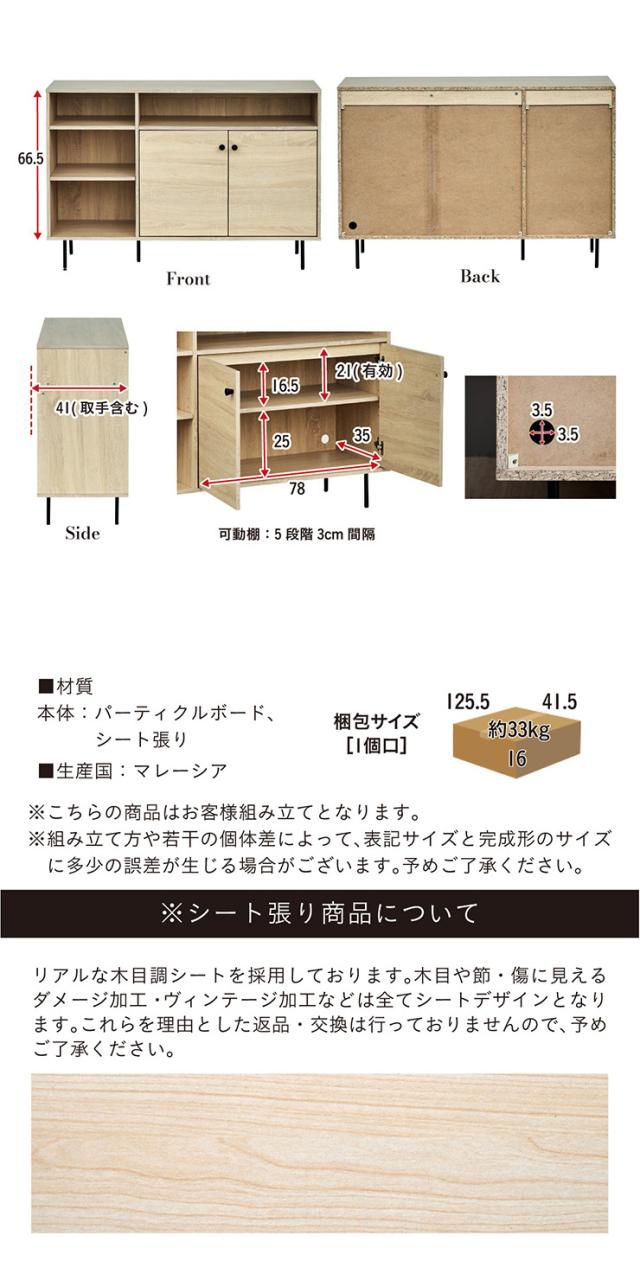 66.5

Front

Back

41(取手含む)

Side

16.5

21(有効)

25

35

78

可動棚：5 段階 3cm 間隔

3.5

3.5

■材質
本体：パーティクルボード、シート張り
■生産国：マレーシア

梱包サイズ
[1個口]

125.5

41.5

約33kg

16

※こちらの商品はお客様組み立てとなります。
※組み立て方や若干の個体差によって、表記サイズと完成形のサイズに多少の誤差が生じる場合がございます。予めご了承ください。

※シート張り商品について

リアルな木目調シートを採用しております。木目や節・傷に見えるダメージ加工・ヴィンテージ加工などは全てシートデザインとなります。これらを理由とした返品・交換は行っておりませんので、予めご了承ください。